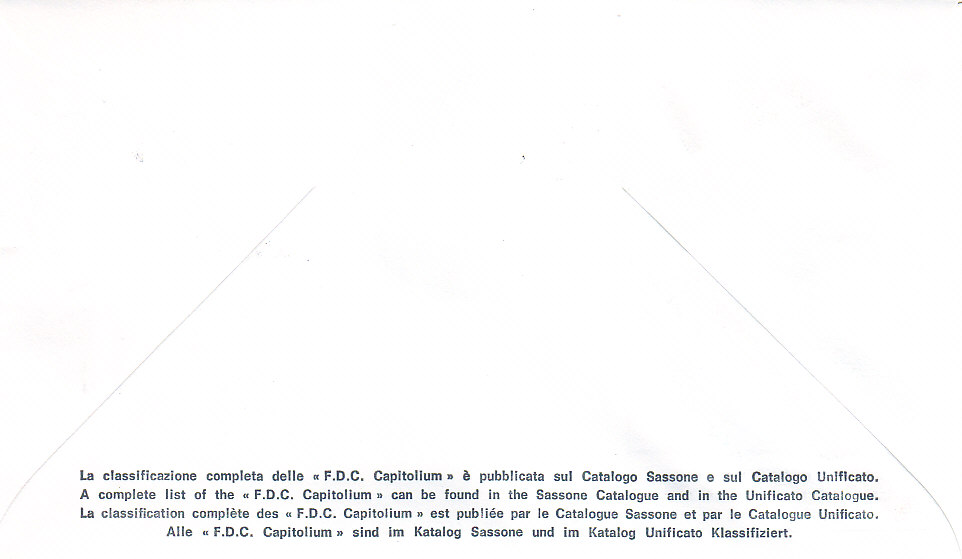 La classificazione completa delle « F.D.C. Capitolium » è pubblicata sul Catalogo Sassone e sul Catalogo Unificato.
A complete list of the « F.D.C. Capitolium » can be found in the Sassone Catalogue and in the Unificato Catalogue.
La classification complète des « F.D.C. Capitolium » est publiée par le Catalogue Sassone et par le Catalogue Unificato.
Alle « F.D.C. Capitolium » sind im Katalog Sassone und im Katalog Unificato Klassifiziert.